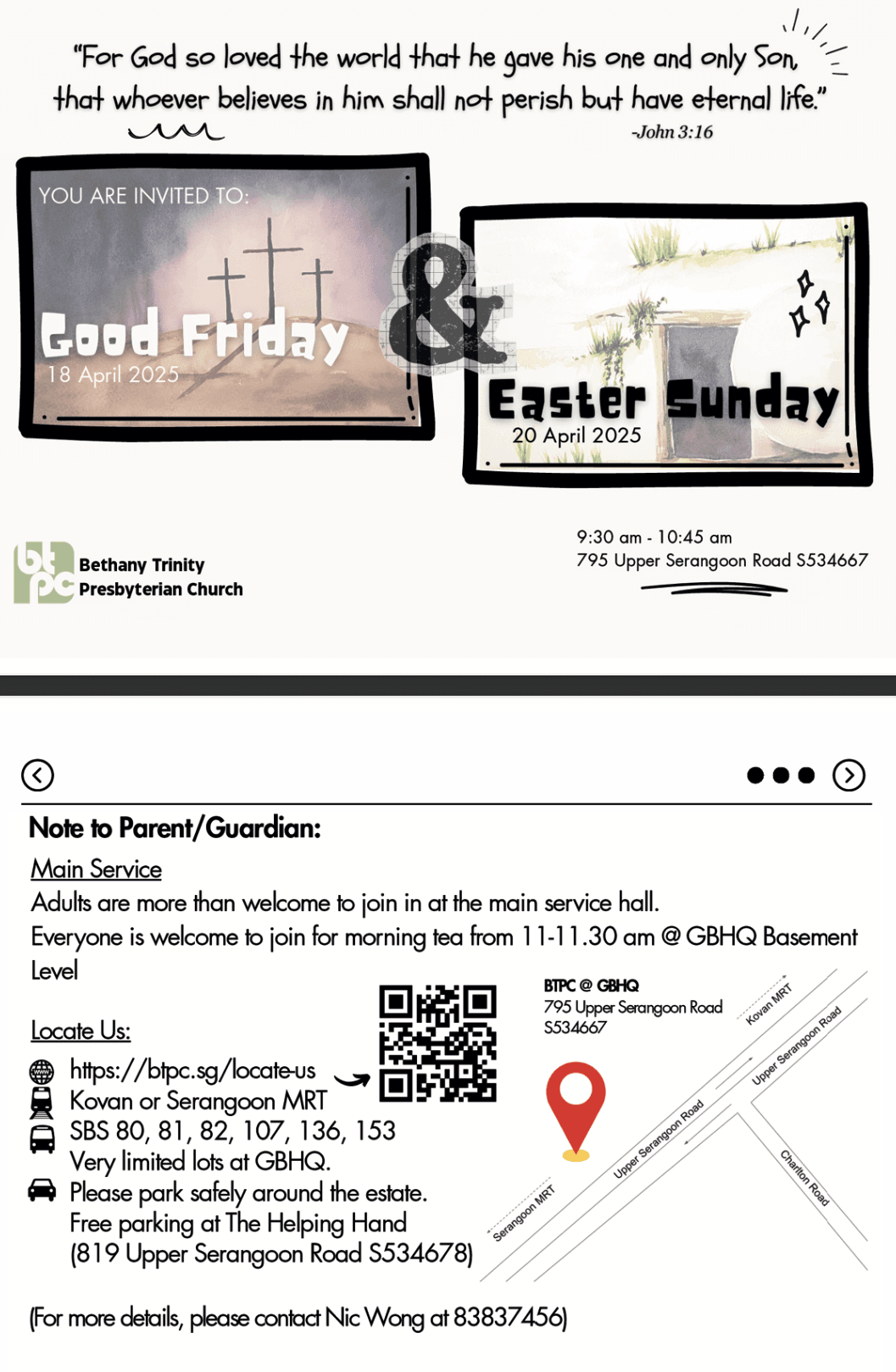 "For God so loved the world that he gave his one and only Son, that whoever believes in him shall not perish but have eternal life."
-John 3:16

YOU ARE INVITED TO:

Good Friday
18 April 2025

&

Easter Sunday
20 April 2025

btpc
Bethany Trinity
Presbyterian Church

9:30 am - 10:45 am
795 Upper Serangoon Road S534667

Note to Parent/Guardian:

Main Service
Adults are more than welcome to join in at the main service hall.
Everyone is welcome to join for morning tea from 11-11.30 am @ GBHQ Basement Level

Locate Us:
https://btpc.sg/locate-us
Kovan or Serangoon MRT
SBS 80, 81, 82, 107, 136, 153
Very limited lots at GBHQ.
Please park safely around the estate.
Free parking at The Helping Hand
(819 Upper Serangoon Road S534678)

BTPC @ GBHQ
795 Upper Serangoon Road
S534667

Kovan MRT
Upper Serangoon Road
Upper Serangoon Road
Charlton Road
Serangoon MRT

(For more details, please contact Nic Wong at 83837456)